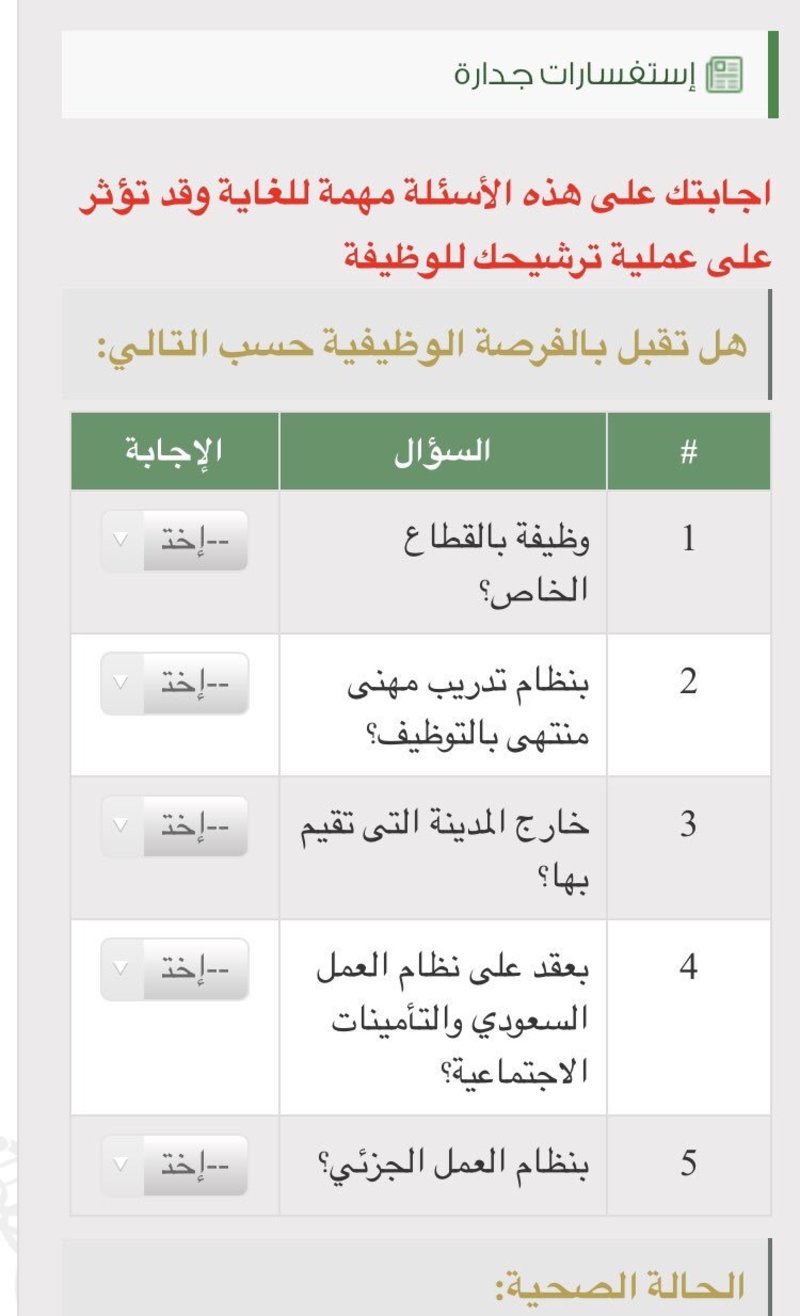 إستفسارات جدارة

اجابتك على هذه الأسئلة مهمة للغاية وقد تؤثر على عملية ترشيحك للوظيفة

هل تقبل بالفرصة الوظيفية حسب التالي:

| # | السؤال | الإجابة |
|---|---|---|
| 1 | وظيفة بالقطاع الخاص؟ | --إخت |
| 2 | بنظام تدريب مهنى منتهى بالتوظيف؟ | --إخت |
| 3 | خارج المدينة التى تقيم بها؟ | --إخت |
| 4 | بعقد على نظام العمل السعودي والتأمينات الاجتماعية؟ | --إخت |
| 5 | بنظام العمل الجزئي؟ | --إخت |

الحالة الصحية: